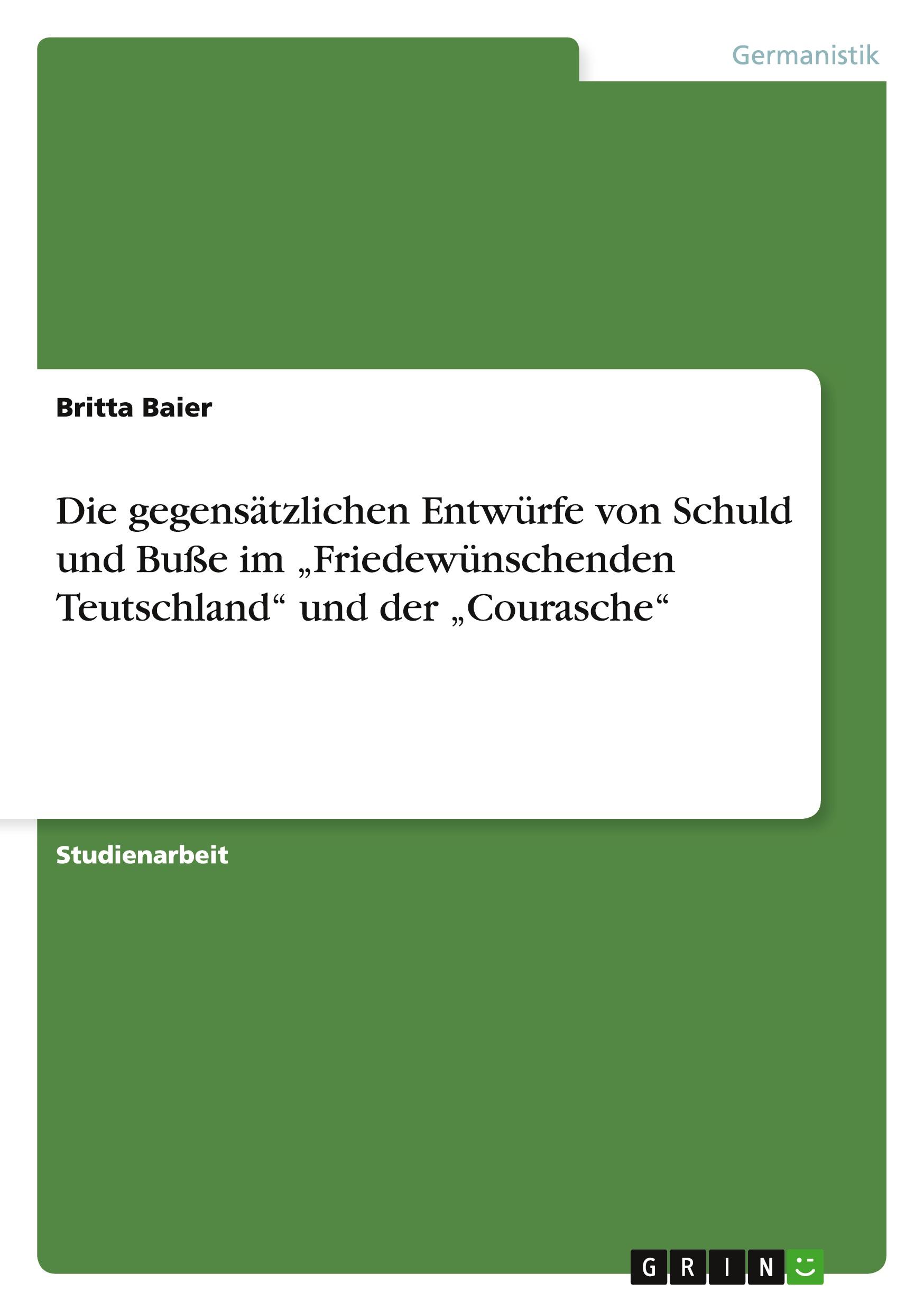 Germanistik

Britta Baier

Die gegensätzlichen Entwürfe von Schuld und Buße im „Friedewünschenden Teutschland“ und der „Courasche“

Studienarbeit

GRIN